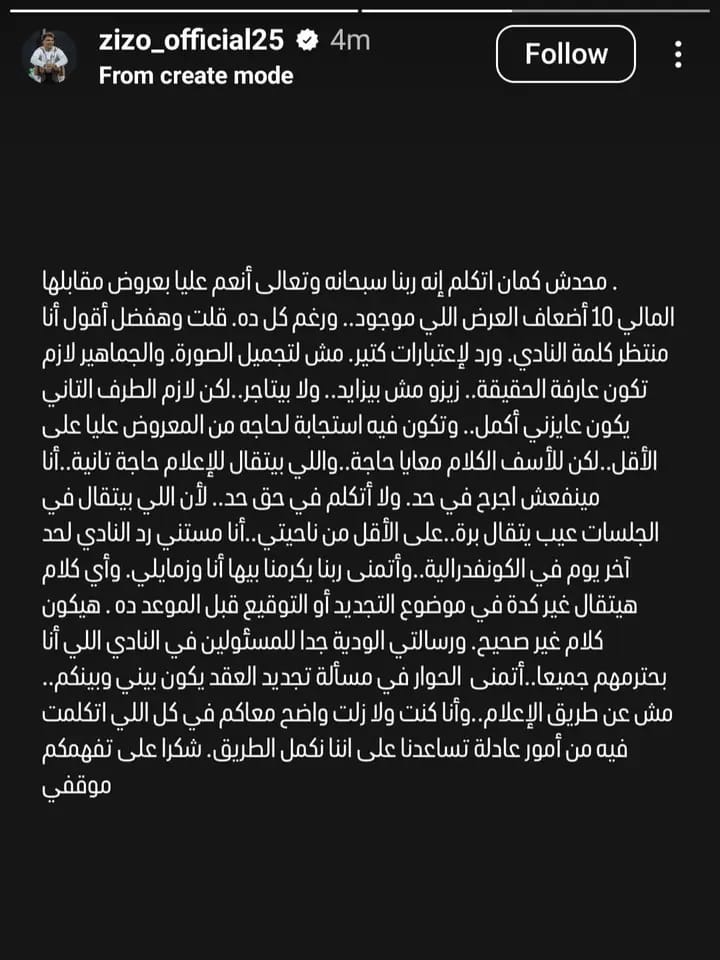 zizo_official25 4m
From create mode
Follow

. محدش كمان اتكلم إنه ربنا سبحانه وتعالى أنعم عليا بعروض مقابلها المالي 10 أضعاف العرض اللي موجود.. ورغم كل ده. قلت وهفضل أقول أنا منتظر كلمة النادي. ورد لإعتبارات كتير. مش لتجميل الصورة. والجماهير لازم تكون عارفة الحقيقة.. زيزو مش بيزايد.. ولا بيتاجر..لكن لازم الطرف التاني يكون عايزني أكمل.. وتكون فيه استجابة لحاجه من المعروض عليا على الأقل..لكن للأسف الكلام معايا حاجة..واللي بيتقال للإعلام حاجة تانية..أنا مينفعش اجرح في حد. ولا أتكلم في حق حد.. لأن اللي بيتقال في الجلسات عيب يتقال برة..على الأقل من ناحيتي..أنا مستني رد النادي لحد آخر يوم في الكونفدرالية..وأتمنى ربنا يكرمنا بيها أنا وزمايلي. وأي كلام هيتقال غير كدة في موضوع التجديد أو التوقيع قبل الموعد ده . هيكون كلام غير صحيح. ورسالتي الودية جدا للمسئولين في النادي اللي أنا بحترمهم جميعا..أتمنى الحوار في مسألة تجديد العقد يكون بيني وبينكم.. مش عن طريق الإعلام..وأنا كنت ولا زلت واضح معاكم في كل اللي اتكلمت فيه من أمور عادلة تساعدنا على اننا نكمل الطريق. شكرا على تفهمكم موقفي